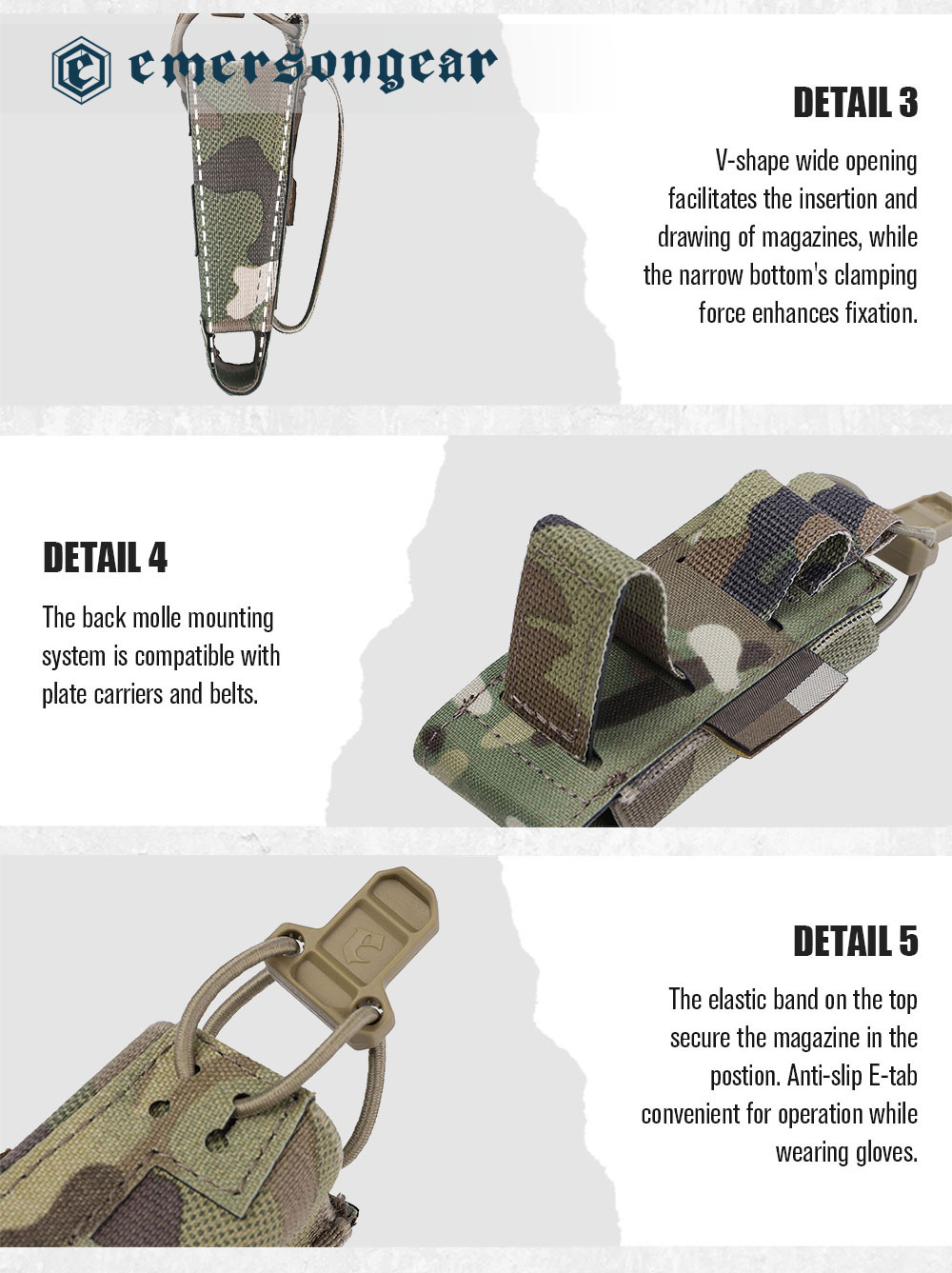 emersongear

DETAIL 3

V-shape wide opening facilitates the insertion and drawing of magazines, while the narrow bottom's clamping force enhances fixation.

DETAIL 4

The back molle mounting system is compatible with plate carriers and belts.

DETAIL 5

The elastic band on the top secure the magazine in the postion. Anti-slip E-tab convenient for operation while wearing gloves.